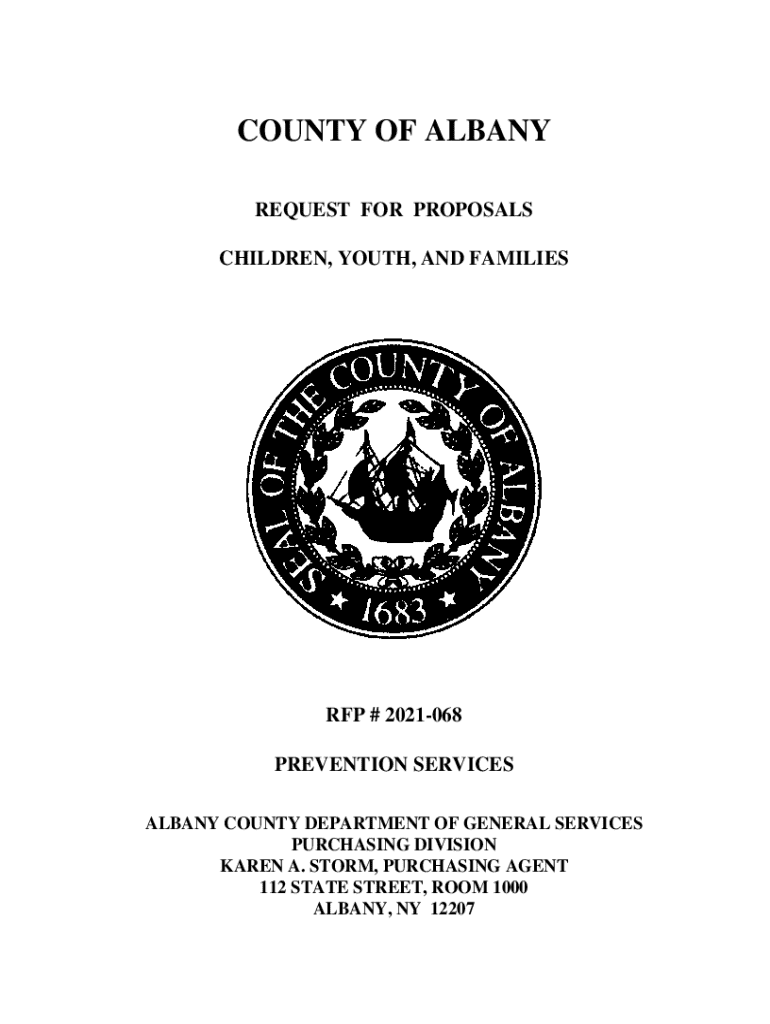 COUNTY OF ALBANY

REQUEST FOR PROPOSALS

CHILDREN, YOUTH, AND FAMILIES

SEAL OF THE COUNTY OF ALBANY
1683

RFP # 2021-068

PREVENTION SERVICES

ALBANY COUNTY DEPARTMENT OF GENERAL SERVICES
PURCHASING DIVISION
KAREN A. STORM, PURCHASING AGENT
112 STATE STREET, ROOM 1000
ALBANY, NY 12207